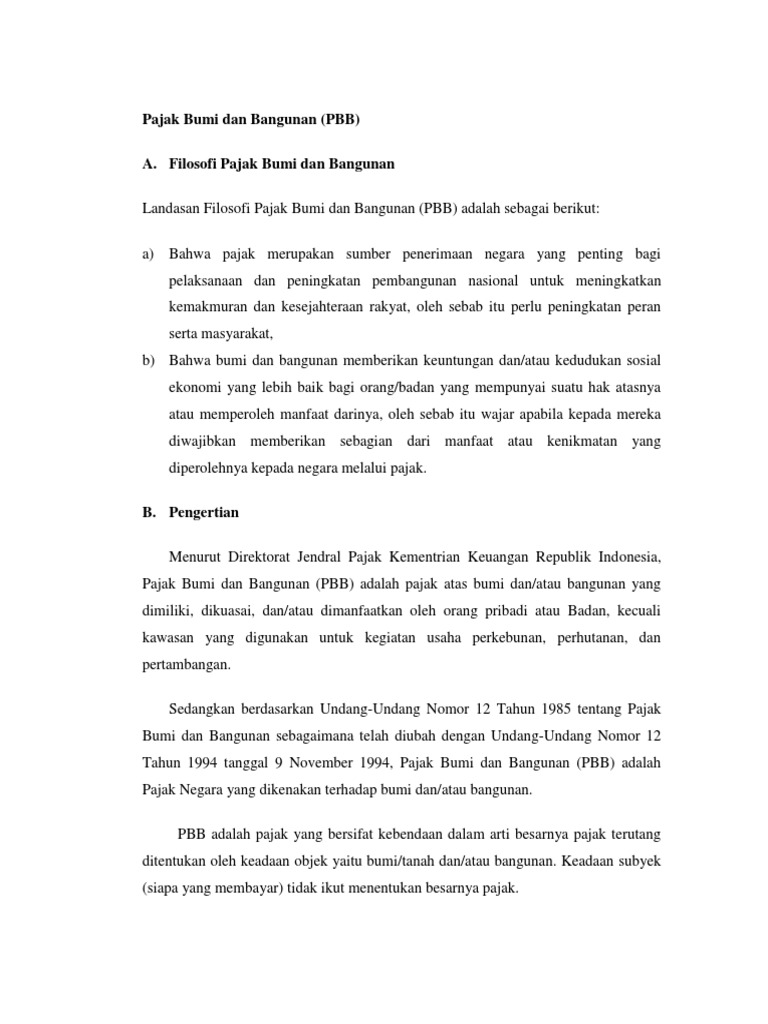 Pajak Bumi dan Bangunan (PBB)

A. Filosofi Pajak Bumi dan Bangunan

Landasan Filosofi Pajak Bumi dan Bangunan (PBB) adalah sebagai berikut:

a) Bahwa pajak merupakan sumber penerimaan negara yang penting bagi pelaksanaan dan peningkatan pembangunan nasional untuk meningkatkan kemakmuran dan kesejahteraan rakyat, oleh sebab itu perlu peningkatan peran serta masyarakat,

b) Bahwa bumi dan bangunan memberikan keuntungan dan/atau kedudukan sosial ekonomi yang lebih baik bagi orang/badan yang mempunyai suatu hak atasnya atau memperoleh manfaat darinya, oleh sebab itu wajar apabila kepada mereka diwajibkan memberikan sebagian dari manfaat atau kenikmatan yang diperolehnya kepada negara melalui pajak.

B. Pengertian

Menurut Direktorat Jendral Pajak Kementrian Keuangan Republik Indonesia, Pajak Bumi dan Bangunan (PBB) adalah pajak atas bumi dan/atau bangunan yang dimiliki, dikuasai, dan/atau dimanfaatkan oleh orang pribadi atau Badan, kecuali kawasan yang digunakan untuk kegiatan usaha perkebunan, perhutanan, dan pertambangan.

Sedangkan berdasarkan Undang-Undang Nomor 12 Tahun 1985 tentang Pajak Bumi dan Bangunan sebagaimana telah diubah dengan Undang-Undang Nomor 12 Tahun 1994 tanggal 9 November 1994, Pajak Bumi dan Bangunan (PBB) adalah Pajak Negara yang dikenakan terhadap bumi dan/atau bangunan.

PBB adalah pajak yang bersifat kebendaan dalam arti besarnya pajak terutang ditentukan oleh keadaan objek yaitu bumi/tanah dan/atau bangunan. Keadaan subyek (siapa yang membayar) tidak ikut menentukan besarnya pajak.